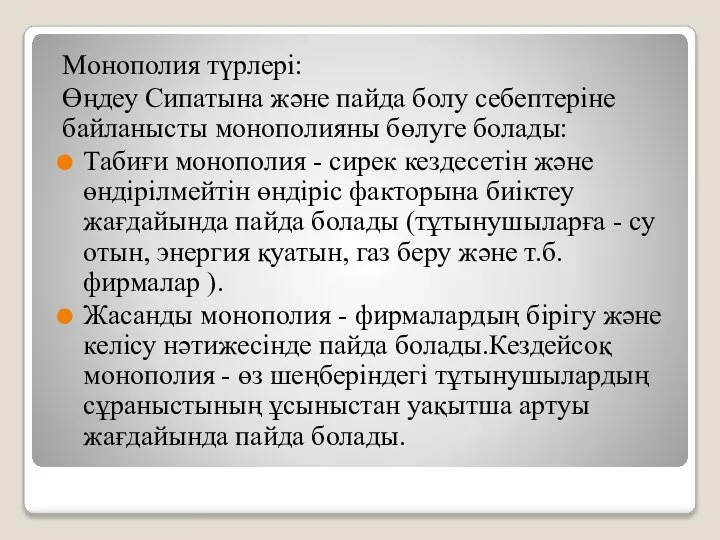 Монополия түрлері:
Өңдеу Сипатына және пайда болу себептеріне байланысты монополияны бөлуге болады:

Табиғи монополия - сирек кездесетін және өндірілмейтін өндіріс факторына биіктеу жағдайында пайда болады (тұтынушыларға - су отын, энергия қуатын, газ беру және т.б. фирмалар ).

Жасанды монополия - фирмалардың бірігу және келісу нәтижесінде пайда болады.Кездейсоқ монополия - өз шеңберіндегі тұтынушылардың сұраныстының ұсыныстан уақытша артуы жағдайында пайда болады.